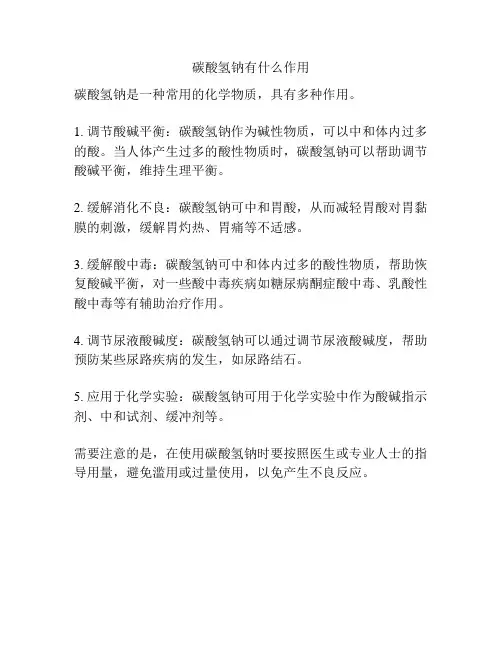 碳酸氢钠有什么作用

碳酸氢钠是一种常用的化学物质，具有多种作用。

1. 调节酸碱平衡：碳酸氢钠作为碱性物质，可以中和体内过多的酸。当人体产生过多的酸性物质时，碳酸氢钠可以帮助调节酸碱平衡，维持生理平衡。

2. 缓解消化不良：碳酸氢钠可中和胃酸，从而减轻胃酸对胃黏膜的刺激，缓解胃灼热、胃痛等不适感。

3. 缓解酸中毒：碳酸氢钠可中和体内过多的酸性物质，帮助恢复酸碱平衡，对一些酸中毒疾病如糖尿病酮症酸中毒、乳酸性酸中毒等有辅助治疗作用。

4. 调节尿液酸碱度：碳酸氢钠可以通过调节尿液酸碱度，帮助预防某些尿路疾病的发生，如尿路结石。

5. 应用于化学实验：碳酸氢钠可用于化学实验中作为酸碱指示剂、中和试剂、缓冲剂等。

需要注意的是，在使用碳酸氢钠时要按照医生或专业人士的指导用量，避免滥用或过量使用，以免产生不良反应。